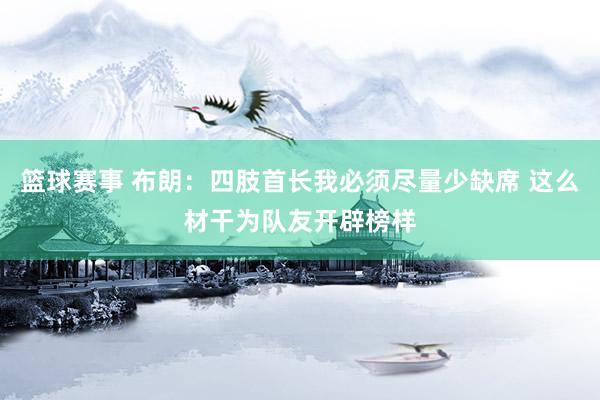 篮球赛事 布朗：四肢首长我必须尽量少缺席 这么材干为队友开辟榜样